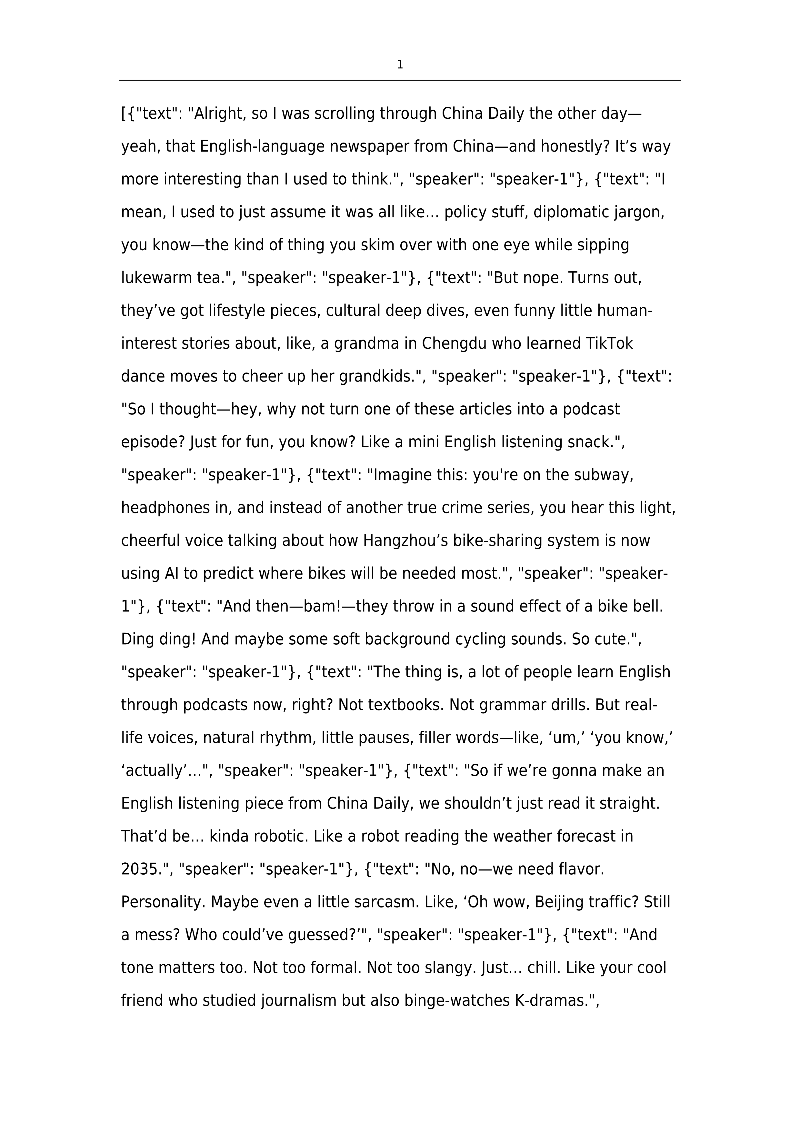 1

[{"text": "Alright, so I was scrolling through China Daily the other day—yeah, that English-language newspaper from China—and honestly? It's way more interesting than I used to think.", "speaker": "speaker-1"}, {"text": "I mean, I used to just assume it was all like... policy stuff, diplomatic jargon, you know—the kind of thing you skim over with one eye while sipping lukewarm tea.", "speaker": "speaker-1"}, {"text": "But nope. Turns out, they've got lifestyle pieces, cultural deep dives, even funny little human-interest stories about, like, a grandma in Chengdu who learned TikTok dance moves to cheer up her grandkids.", "speaker": "speaker-1"}, {"text": "So I thought—hey, why not turn one of these articles into a podcast episode? Just for fun, you know? Like a mini English listening snack.", "speaker": "speaker-1"}, {"text": "Imagine this: you're on the subway, headphones in, and instead of another true crime series, you hear this light, cheerful voice talking about how Hangzhou's bike-sharing system is now using AI to predict where bikes will be needed most.", "speaker": "speaker-1"}, {"text": "And then—bam!—they throw in a sound effect of a bike bell. Ding ding! And maybe some soft background cycling sounds. So cute.", "speaker": "speaker-1"}, {"text": "The thing is, a lot of people learn English through podcasts now, right? Not textbooks. Not grammar drills. But real-life voices, natural rhythm, little pauses, filler words—like, 'um,' 'you know,' 'actually'...", "speaker": "speaker-1"}, {"text": "So if we're gonna make an English listening piece from China Daily, we shouldn't just read it straight. That'd be... kinda robotic. Like a robot reading the weather forecast in 2035.", "speaker": "speaker-1"}, {"text": "No, no—we need flavor. Personality. Maybe even a little sarcasm. Like, 'Oh wow, Beijing traffic? Still a mess? Who could've guessed?'", "speaker": "speaker-1"}, {"text": "And tone matters too. Not too formal. Not too slangy. Just... chill. Like your cool friend who studied journalism but also binge-watches K-dramas.",